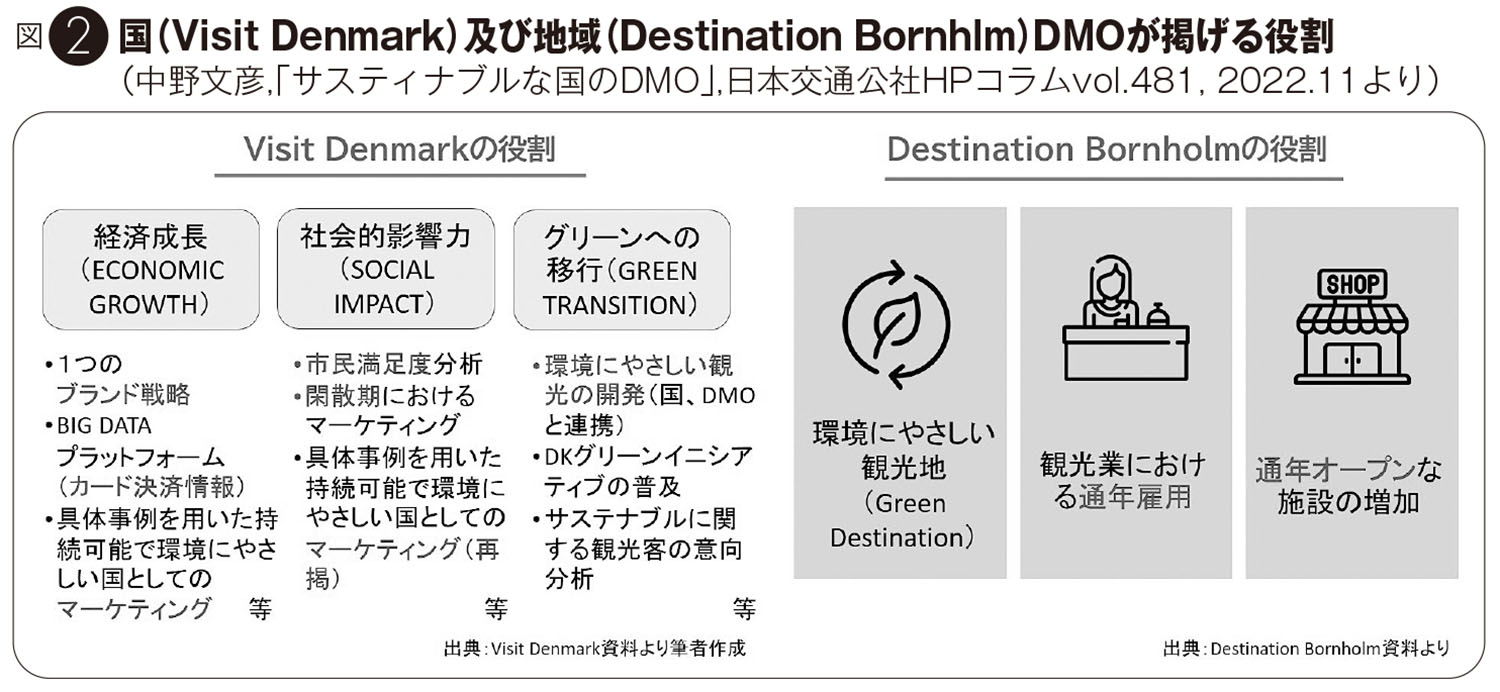 図 2 国（Visit Denmark）及び地域（Destination Bornhlm）DMOが掲げる役割
（中野文彦,「サスティナブルな国のDMO」,日本交通公社HPコラムvol.481, 2022.11より）

Visit Denmarkの役割

経済成長（ECONOMIC GROWTH）

•1つのブランド戦略
•BIG DATA プラットフォーム（カード決済情報）
•具体事例を用いた持続可能で環境にやさしい国としてのマーケティング 等

社会的影響力（SOCIAL IMPACT）

•市民満足度分析
•閑散期におけるマーケティング
•具体事例を用いた持続可能で環境にやさしい国としてのマーケティング（再掲） 等

グリーンへの移行（GREEN TRANSITION）

•環境にやさしい観光の開発（国、DMOと連携）
•DKグリーンイニシアティブの普及
•サステナブルに関する観光客の意向分析 等

出典：Visit Denmark資料より筆者作成

Destination Bornholmの役割

環境にやさしい観光地（Green Destination）

観光業における通年雇用

SHOP

通年オープンな施設の増加

出典：Destination Bornholm資料より